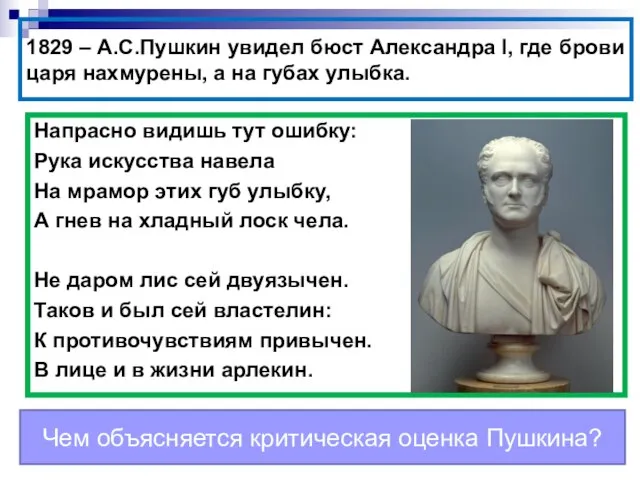 1829 – А.С.Пушкин увидел бюст Александра I, где брови царя нахмурены, а на губах улыбка.

Напрасно видишь тут ошибку:
Рука искусства навела
На мрамор этих губ улыбку,
А гнев на хладный лоск чела.

Не даром лис сей двуязычен.
Таков и был сей властелин:
К противочувствиям привычен.
В лице и в жизни арлекин.

Чем объясняется критическая оценка Пушкина?